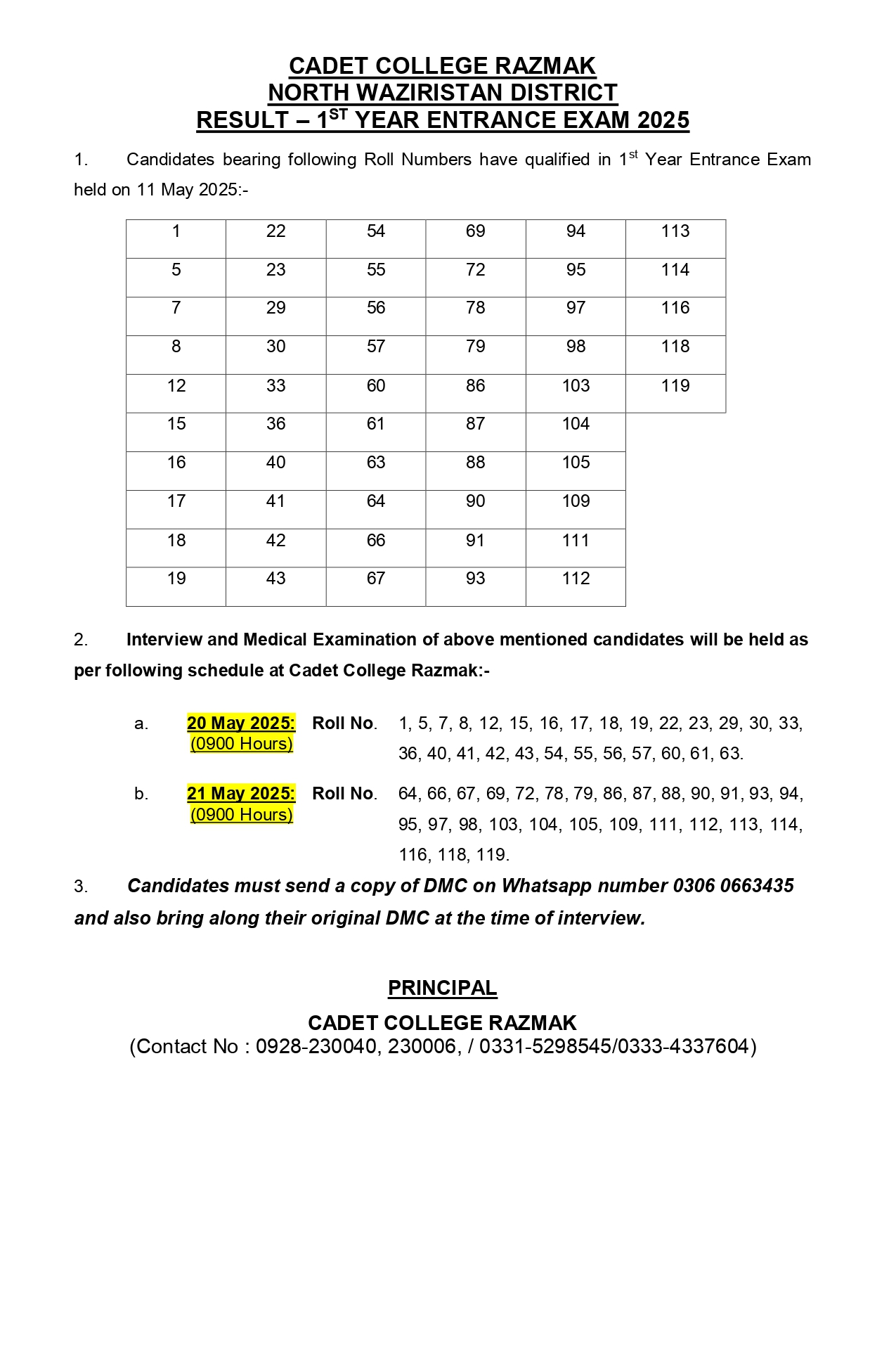 CADET COLLEGE RAZMAK
NORTH WAZIRISTAN DISTRICT
RESULT – $1^{ST}$ YEAR ENTRANCE EXAM 2025

1. Candidates bearing following Roll Numbers have qualified in $1^{st}$ Year Entrance Exam held on 11 May 2025:-

| 1 | 22 | 54 | 69 | 94 | 113 |
|---|---|---|---|---|---|
| 5 | 23 | 55 | 72 | 95 | 114 |
| 7 | 29 | 56 | 78 | 97 | 116 |
| 8 | 30 | 57 | 79 | 98 | 118 |
| 12 | 33 | 60 | 86 | 103 | 119 |
| 15 | 36 | 61 | 87 | 104 | |
| 16 | 40 | 63 | 88 | 105 | |
| 17 | 41 | 64 | 90 | 109 | |
| 18 | 42 | 66 | 91 | 111 | |
| 19 | 43 | 67 | 93 | 112 | |

2. Interview and Medical Examination of above mentioned candidates will be held as per following schedule at Cadet College Razmak:-

a. 20 May 2025: (0900 Hours) Roll No. 1, 5, 7, 8, 12, 15, 16, 17, 18, 19, 22, 23, 29, 30, 33, 36, 40, 41, 42, 43, 54, 55, 56, 57, 60, 61, 63.

b. 21 May 2025: (0900 Hours) Roll No. 64, 66, 67, 69, 72, 78, 79, 86, 87, 88, 90, 91, 93, 94, 95, 97, 98, 103, 104, 105, 109, 111, 112, 113, 114, 116, 118, 119.

3. Candidates must send a copy of DMC on Whatsapp number 0306 0663435 and also bring along their original DMC at the time of interview.

PRINCIPAL
CADET COLLEGE RAZMAK
(Contact No : 0928-230040, 230006, / 0331-5298545/0333-4337604)